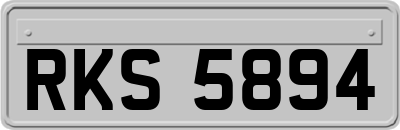 RKS 5894